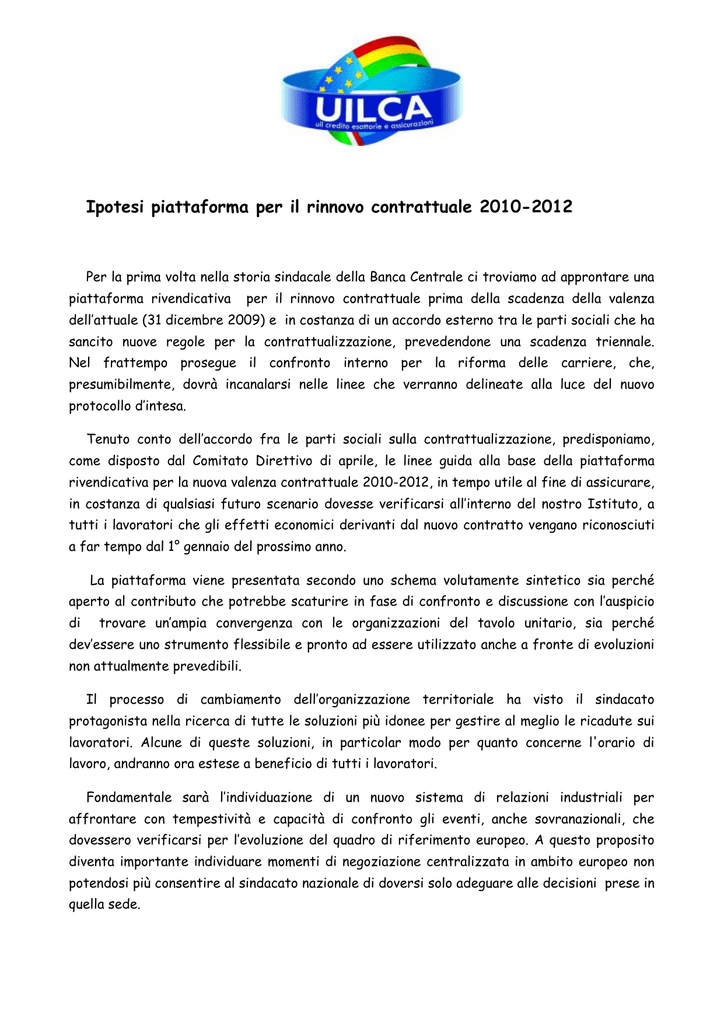 UILCA
uil credito esattorie e assicurazioni

Ipotesi piattaforma per il rinnovo contrattuale 2010-2012

Per la prima volta nella storia sindacale della Banca Centrale ci troviamo ad approntare una piattaforma rivendicativa per il rinnovo contrattuale prima della scadenza della valenza dell'attuale (31 dicembre 2009) e in costanza di un accordo esterno tra le parti sociali che ha sancito nuove regole per la contrattualizzazione, prevedendone una scadenza triennale. Nel frattempo prosegue il confronto interno per la riforma delle carriere, che, presumibilmente, dovrà incanalarsi nelle linee che verranno delineate alla luce del nuovo protocollo d'intesa.

Tenuto conto dell'accordo fra le parti sociali sulla contrattualizzazione, predisponiamo, come disposto dal Comitato Direttivo di aprile, le linee guida alla base della piattaforma rivendicativa per la nuova valenza contrattuale 2010-2012, in tempo utile al fine di assicurare, in costanza di qualsiasi futuro scenario dovesse verificarsi all'interno del nostro Istituto, a tutti i lavoratori che gli effetti economici derivanti dal nuovo contratto vengano riconosciuti a far tempo dal 1° gennaio del prossimo anno.

La piattaforma viene presentata secondo uno schema volutamente sintetico sia perché aperto al contributo che potrebbe scaturire in fase di confronto e discussione con l'auspicio di trovare un'ampia convergenza con le organizzazioni del tavolo unitario, sia perché dev'essere uno strumento flessibile e pronto ad essere utilizzato anche a fronte di evoluzioni non attualmente prevedibili.

Il processo di cambiamento dell'organizzazione territoriale ha visto il sindacato protagonista nella ricerca di tutte le soluzioni più idonee per gestire al meglio le ricadute sui lavoratori. Alcune di queste soluzioni, in particolar modo per quanto concerne l'orario di lavoro, andranno ora estese a beneficio di tutti i lavoratori.

Fondamentale sarà l'individuazione di un nuovo sistema di relazioni industriali per affrontare con tempestività e capacità di confronto gli eventi, anche sovranazionali, che dovessero verificarsi per l'evoluzione del quadro di riferimento europeo. A questo proposito diventa importante individuare momenti di negoziazione centralizzata in ambito europeo non potendosi più consentire al sindacato nazionale di doversi solo adeguare alle decisioni prese in quella sede.